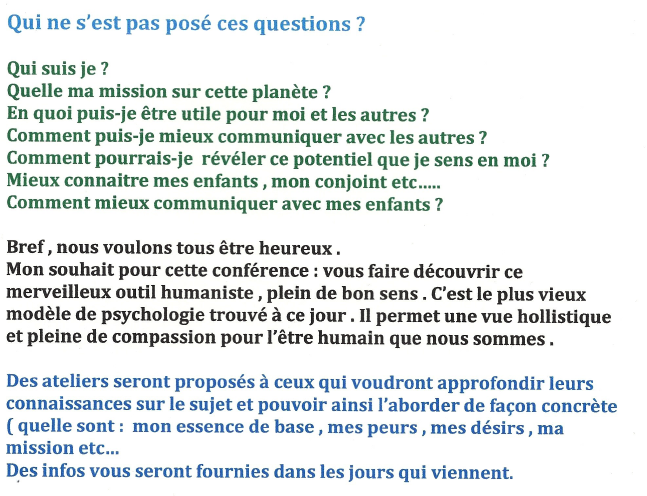 Qui ne s'est pas posé ces questions ?

Qui suis je ?
Quelle ma mission sur cette planète ?
En quoi puis-je être utile pour moi et les autres ?
Comment puis-je mieux communiquer avec les autres ?
Comment pourrais-je révéler ce potentiel que je sens en moi ?
Mieux connaitre mes enfants , mon conjoint etc.....
Comment mieux communiquer avec mes enfants ?

Bref , nous voulons tous être heureux .
Mon souhait pour cette conférence : vous faire découvrir ce merveilleux outil humaniste , plein de bon sens . C'est le plus vieux modèle de psychologie trouvé à ce jour . Il permet une vue hollistique et pleine de compassion pour l'être humain que nous sommes .

Des ateliers seront proposés à ceux qui voudront approfondir leurs connaissances sur le sujet et pouvoir ainsi l'aborder de façon concrète ( quelle sont : mon essence de base , mes peurs , mes désirs , ma mission etc...
Des infos vous seront fournies dans les jours qui viennent.